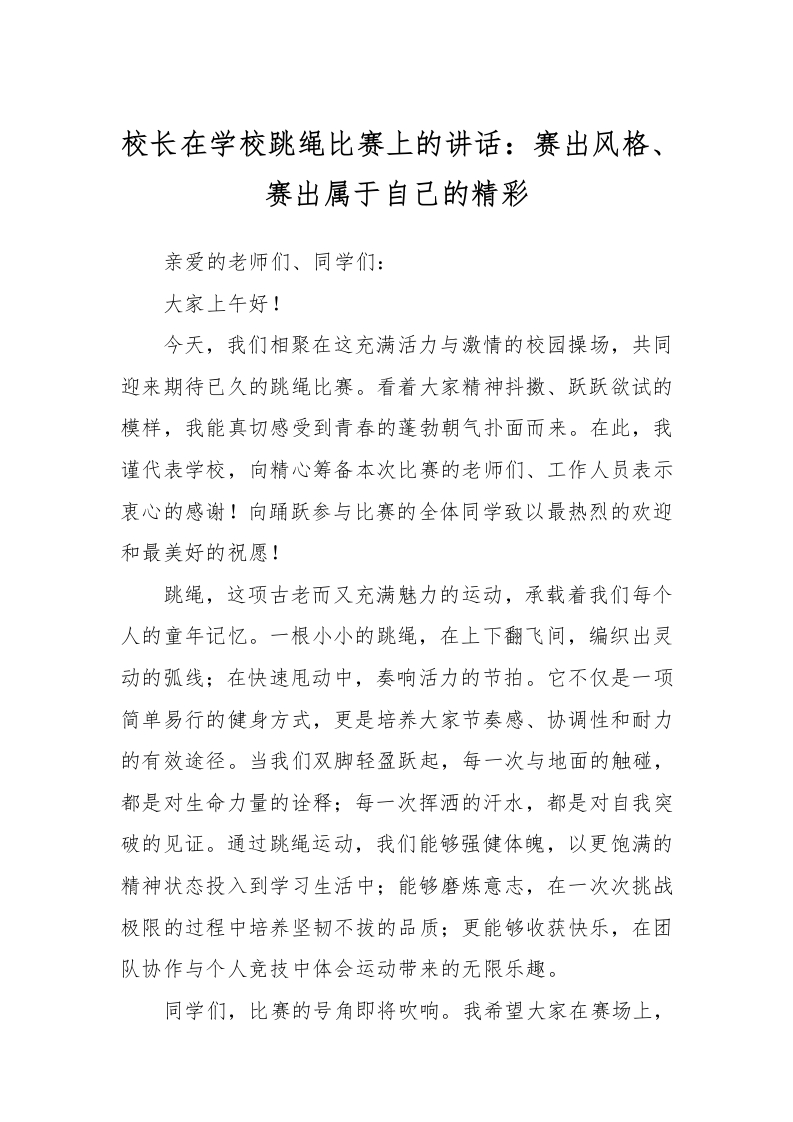 校长在学校跳绳比赛上的讲话：赛出风格、赛出属于自己的精彩

亲爱的老师们、同学们：

大家上午好！

今天，我们相聚在这充满活力与激情的校园操场，共同迎来期待已久的跳绳比赛。看着大家精神抖擞、跃跃欲试的模样，我能真切感受到青春的蓬勃朝气扑面而来。在此，我谨代表学校，向精心筹备本次比赛的老师们、工作人员表示衷心的感谢！向踊跃参与比赛的全体同学致以最热烈的欢迎和最美好的祝愿！

跳绳，这项古老而又充满魅力的运动，承载着我们每个人的童年记忆。一根小小的跳绳，在上下翻飞间，编织出灵动的弧线；在快速甩动中，奏响活力的节拍。它不仅是一项简单易行的健身方式，更是培养大家节奏感、协调性和耐力的有效途径。当我们双脚轻盈跃起，每一次与地面的触碰，都是对生命力量的诠释；每一次挥洒的汗水，都是对自我突破的见证。通过跳绳运动，我们能够强健体魄，以更饱满的精神状态投入到学习生活中；能够磨炼意志，在一次次挑战极限的过程中培养坚韧不拔的品质；更能够收获快乐，在团队协作与个人竞技中体会运动带来的无限乐趣。

同学们，比赛的号角即将吹响。我希望大家在赛场上，